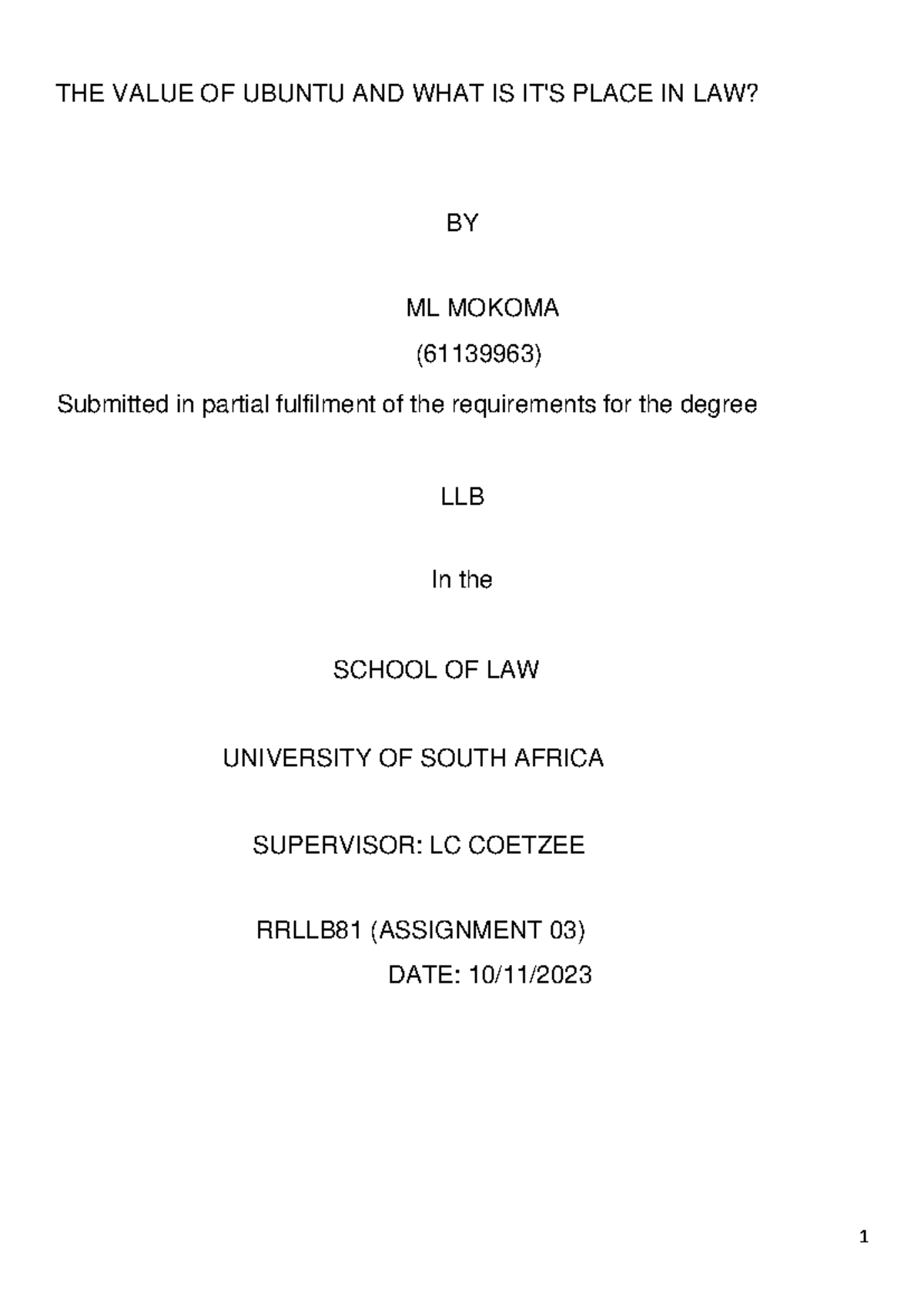 THE VALUE OF UBUNTU AND WHAT IS IT'S PLACE IN LAW?

BY

ML MOKOMA

(61139963)

Submitted in partial fulfilment of the requirements for the degree

LLB

In the

SCHOOL OF LAW

UNIVERSITY OF SOUTH AFRICA

SUPERVISOR: LC COETZEE

RRLLB81 (ASSIGNMENT 03)

DATE: 10/11/2023

1